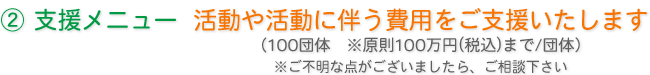 ② 支援メニュー　活動や活動に伴う費用をご支援いたします

（100団体　※原則100万円(税込)まで/団体）

※ご不明な点がございましたら、ご相談下さい